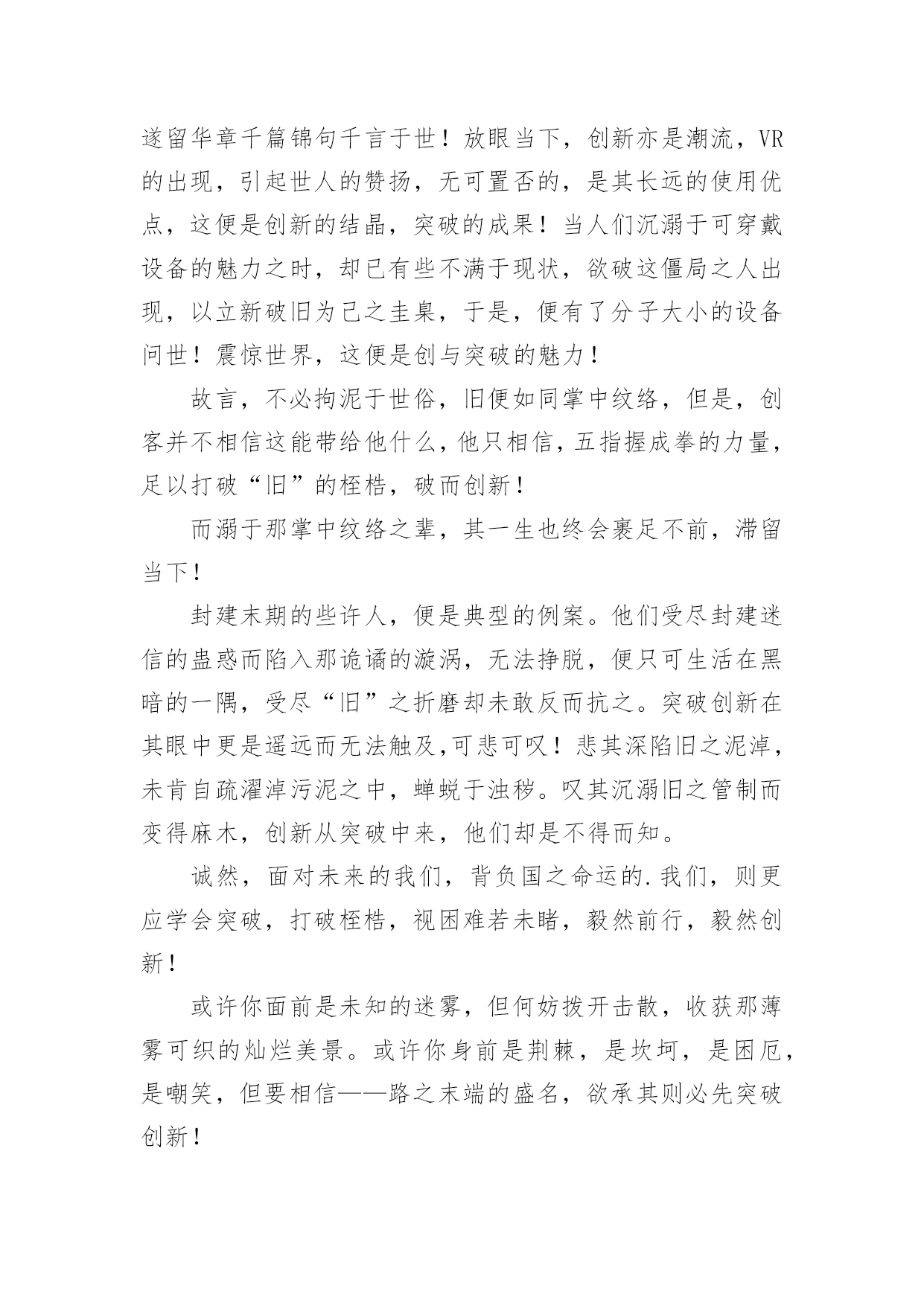 遂留华章千篇锦句千言于世！放眼当下，创新亦是潮流，VR的出现，引起世人的赞扬，无可置否的，是其长远的使用优点，这便是创新的结晶，突破的成果！当人们沉溺于可穿戴设备的魅力之时，却已有些不满于现状，欲破这僵局之人出现，以立新破旧为己之圭臬，于是，便有了分子大小的设备问世！震惊世界，这便是创与突破的魅力！

故言，不必拘泥于世俗，旧便如同掌中纹络，但是，创客并不相信这能带给他什么，他只相信，五指握成拳的力量，足以打破“旧”的桎梏，破而创新！

而溺于那掌中纹络之辈，其一生也终会裹足不前，滞留当下！

封建末期的些许人，便是典型的例案。他们受尽封建迷信的蛊惑而陷入那诡谲的漩涡，无法挣脱，便只可生活在黑暗的一隅，受尽“旧”之折磨却未敢反而抗之。突破创新在其眼中更是遥远而无法触及,可悲可叹！悲其深陷旧之泥淖，未肯自疏濯淖污泥之中，蝉蜕于浊秽。叹其沉溺旧之管制而变得麻木，创新从突破中来，他们却是不得而知。

诚然，面对未来的我们，背负国之命运的.我们，则更应学会突破，打破桎梏，视困难若未睹，毅然前行，毅然创新！

或许你面前是未知的迷雾，但何妨拨开击散，收获那薄雾可织的灿烂美景。或许你身前是荆棘，是坎坷，是困厄，是嘲笑，但要相信——路之末端的盛名，欲承其则必先突破创新！